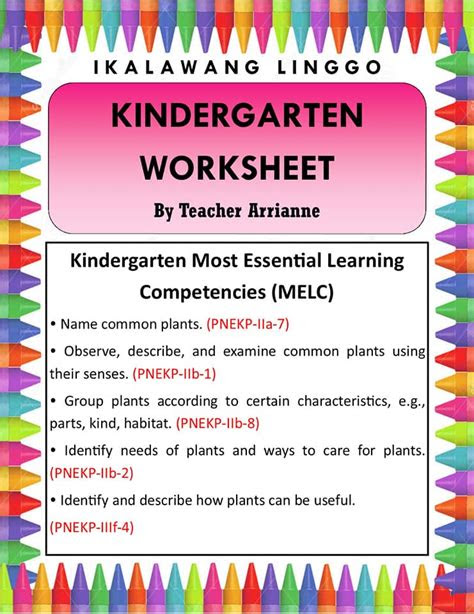 IKALAWANG LINGGO

KINDERGARTEN WORKSHEET

By Teacher Arrianne

Kindergarten Most Essential Learning Competencies (MELC)

• Name common plants. (PNEKP-IIa-7)

• Observe, describe, and examine common plants using their senses. (PNEKP-IIb-1)

• Group plants according to certain characteristics, e.g., parts, kind, habitat. (PNEKP-IIb-8)

• Identify needs of plants and ways to care for plants. (PNEKP-IIb-2)

• Identify and describe how plants can be useful.

(PNEKP-IIIf-4)